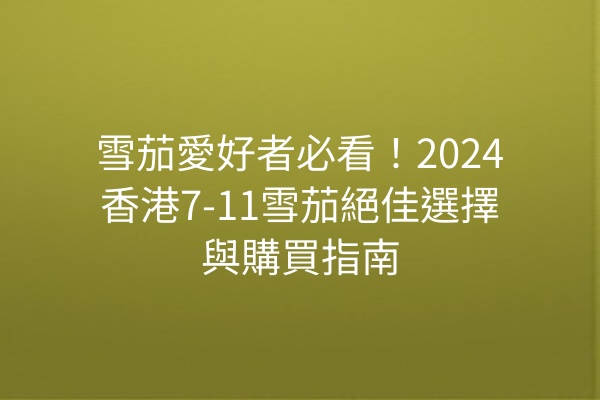 雪茄愛好者必看！2024香港7-11雪茄絕佳選擇與購買指南